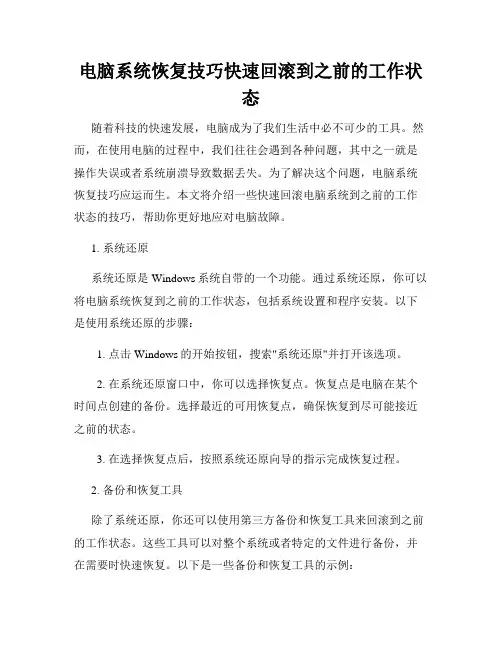 电脑系统恢复技巧快速回滚到之前的工作状态

随着科技的快速发展，电脑成为了我们生活中必不可少的工具。然而，在使用电脑的过程中，我们往往会遇到各种问题，其中之一就是操作失误或者系统崩溃导致数据丢失。为了解决这个问题，电脑系统恢复技巧应运而生。本文将介绍一些快速回滚电脑系统到之前的工作状态的技巧，帮助你更好地应对电脑故障。

1. 系统还原

系统还原是 Windows 系统自带的一个功能。通过系统还原，你可以将电脑系统恢复到之前的工作状态，包括系统设置和程序安装。以下是使用系统还原的步骤：

1. 点击 Windows 的开始按钮，搜索"系统还原"并打开该选项。

2. 在系统还原窗口中，你可以选择恢复点。恢复点是电脑在某个时间点创建的备份。选择最近的可用恢复点，确保恢复到尽可能接近之前的状态。

3. 在选择恢复点后，按照系统还原向导的指示完成恢复过程。

2. 备份和恢复工具

除了系统还原，你还可以使用第三方备份和恢复工具来回滚到之前的工作状态。这些工具可以对整个系统或者特定的文件进行备份，并在需要时快速恢复。以下是一些备份和恢复工具的示例：